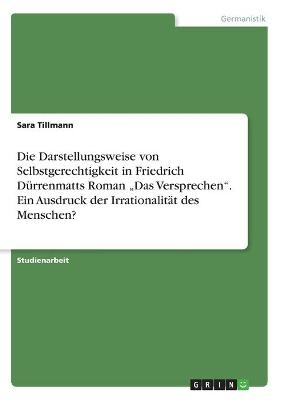 Germanistik

Sara Tillmann

Die Darstellungsweise von Selbstgerechtigkeit in Friedrich Dürrenmatts Roman „Das Versprechen“. Ein Ausdruck der Irrationalität des Menschen?

Studienarbeit

GRIN